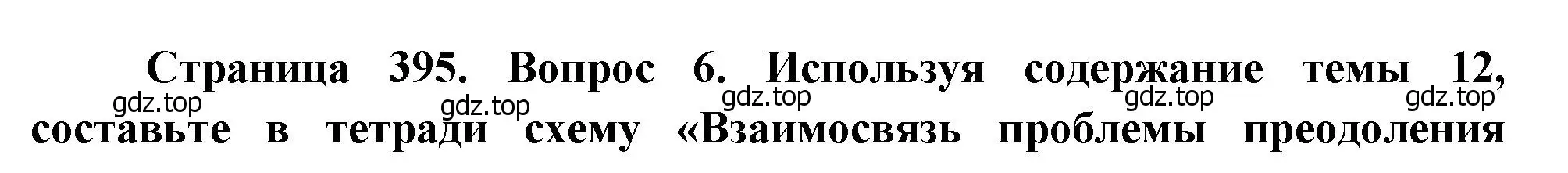 Страница 395. Вопрос 6. Используя содержание темы 12, составьте в тетради схему «Взаимосвязь проблемы преодоления

gdz.top gdz.top gdz.top gdz.top gdz.top